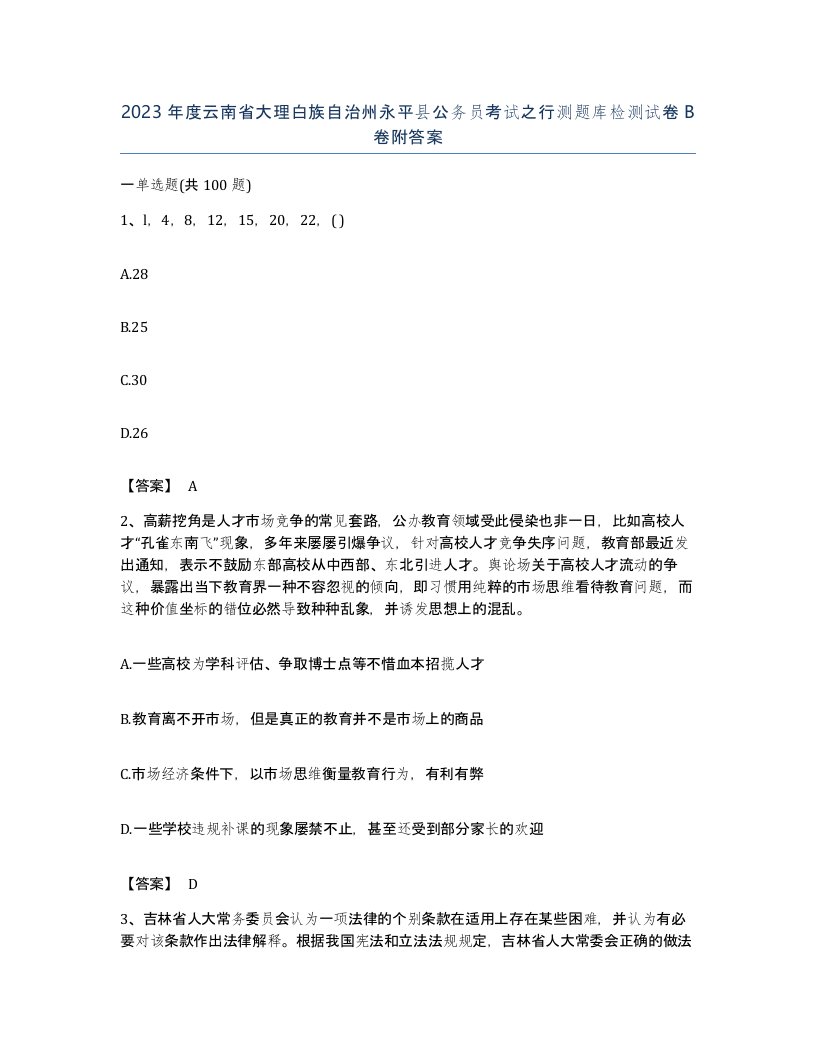 2023 年度云南省大理白族自治州永平县公务员考试之行测题库检测试卷 B 卷附答案

一单选题(共 100 题)

1、l，4，8，12，15，20，22，( )

A.28

B.25

C.30

D.26

【答案】 A

2、高薪挖角是人才市场竞争的常见套路，公办教育领域受此侵染也非一日，比如高校人才“孔雀东南飞”现象，多年来屡屡引爆争议，针对高校人才竞争失序问题，教育部最近发出通知，表示不鼓励东部高校从中西部、东北引进人才。舆论场关于高校人才流动的争议，暴露出当下教育界一种不容忽视的倾向，即习惯用纯粹的市场思维看待教育问题，而这种价值坐标的错位必然导致种种乱象，并诱发思想上的混乱。

A.一些高校为学科评估、争取博士点等不惜血本招揽人才

B.教育离不开市场，但是真正的教育并不是市场上的商品

C.市场经济条件下，以市场思维衡量教育行为，有利有弊

D.一些学校违规补课的现象屡禁不止，甚至还受到部分家长的欢迎

【答案】 D

3、吉林省人大常务委员会认为一项法律的个别条款在适用上存在某些困难，并认为有必要对该条款作出法律解释。根据我国宪法和立法法规规定，吉林省人大常委会正确的做法